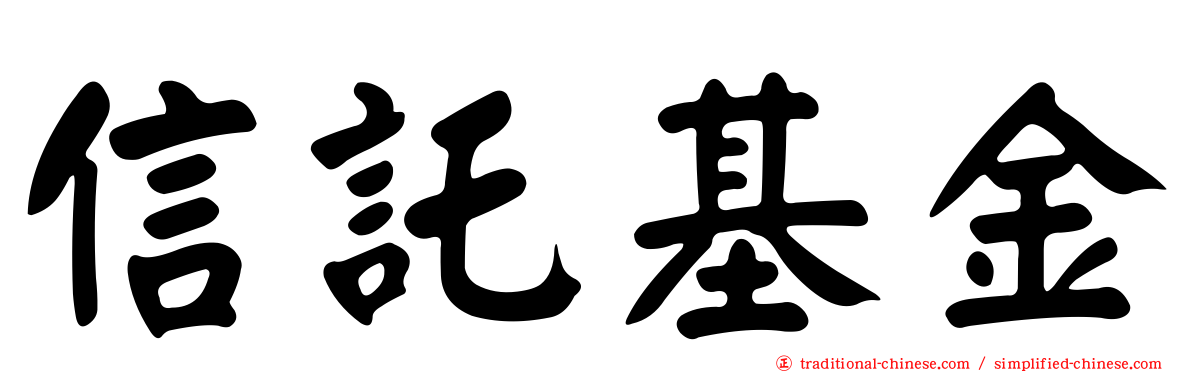 信託基金

traditional-chinese.com / simplified-chinese.com